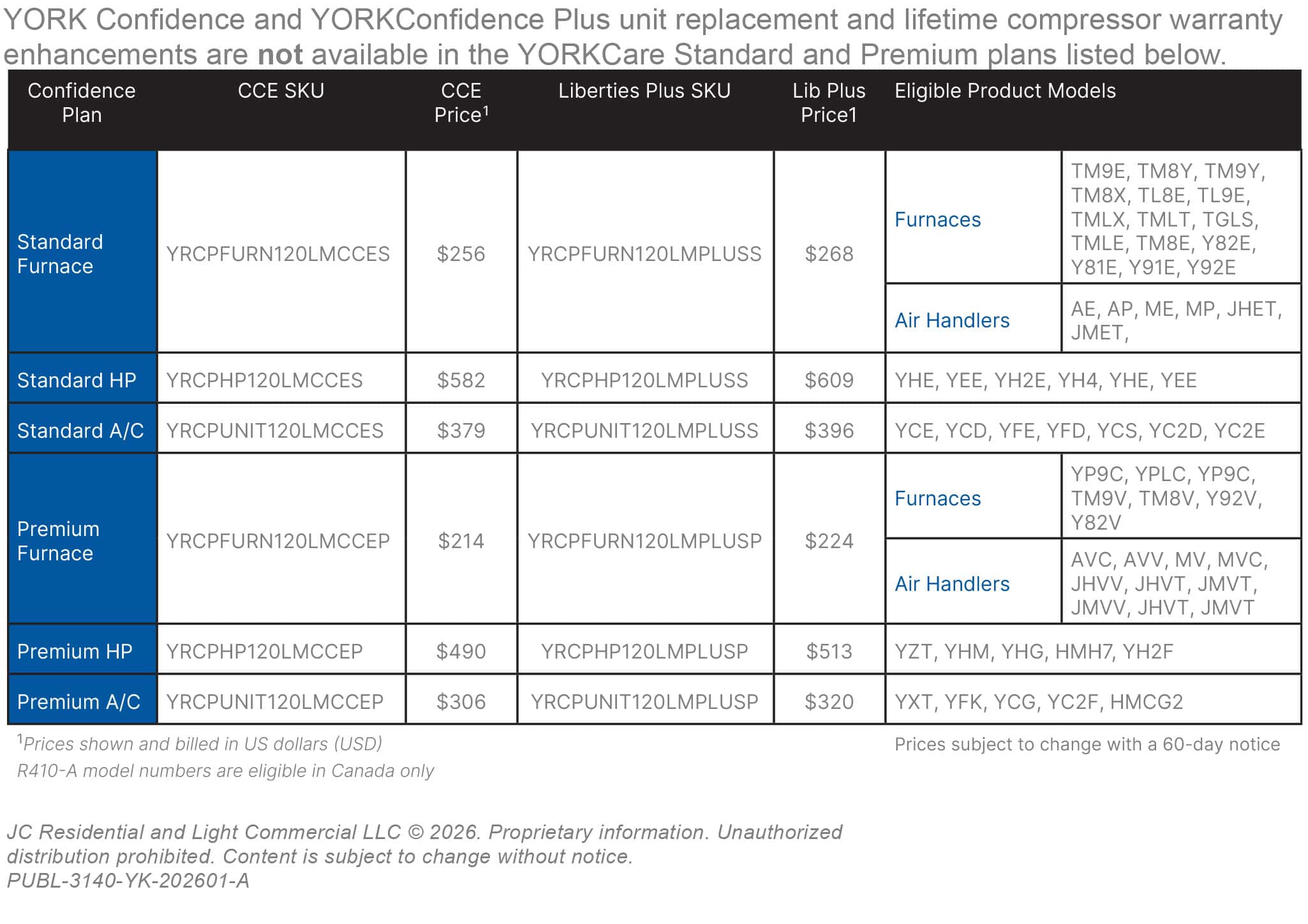 YORK Confidence and YORKConfidence Plus unit replacement and lifetime compressor warranty enhancements are not available in the YORKCare Standard and Premium plans listed below.

| Confidence Plan | CCE SKU | CCE Price$^{1}$ | Liberties Plus SKU | Lib Plus Price1 | Eligible Product Models | |
|---|---|---|---|---|---|---|
| Standard Furnace | YRCPFURN120LMCCES | $256 | YRCPFURN120LMPLUSS | $268 | Furnaces | TM9E, TM8Y, TM9Y, TM8X, TL8E, TL9E, TMLX, TMLT, TGLS, TMLE, TM8E, Y82E, Y81E, Y91E, Y92E |
| | | | | | Air Handlers | AE, AP, ME, MP, JHET, JMET, |
| Standard HP | YRCPHP120LMCCES | $582 | YRCPHP120LMPLUSS | $609 | YHE, YEE, YH2E, YH4, YHE, YEE | |
| Standard A/C | YRCPUNIT120LMCCES | $379 | YRCPUNIT120LMPLUSS | $396 | YCE, YCD, YFE, YFD, YCS, YC2D, YC2E | |
| Premium Furnace | YRCPFURN120LMCCEP | $214 | YRCPFURN120LMPLUSP | $224 | Furnaces | YP9C, YPLC, YP9C, TM9V, TM8V, Y92V, Y82V |
| | | | | | Air Handlers | AVC, AVV, MV, MVC, JHVV, JHVT, JMVT, JMVV, JHVT, JMVT |
| Premium HP | YRCPHP120LMCCEP | $490 | YRCPHP120LMPLUSP | $513 | YZT, YHM, YHG, HMH7, YH2F | |
| Premium A/C | YRCPUNIT120LMCCEP | $306 | YRCPUNIT120LMPLUSP | $320 | YXT, YFK, YCG, YC2F, HMCG2 | |

$^{1}$Prices shown and billed in US dollars (USD)
R410-A model numbers are eligible in Canada only

Prices subject to change with a 60-day notice

JC Residential and Light Commercial LLC © 2026. Proprietary information. Unauthorized distribution prohibited. Content is subject to change without notice.
PUBL-3140-YK-202601-A